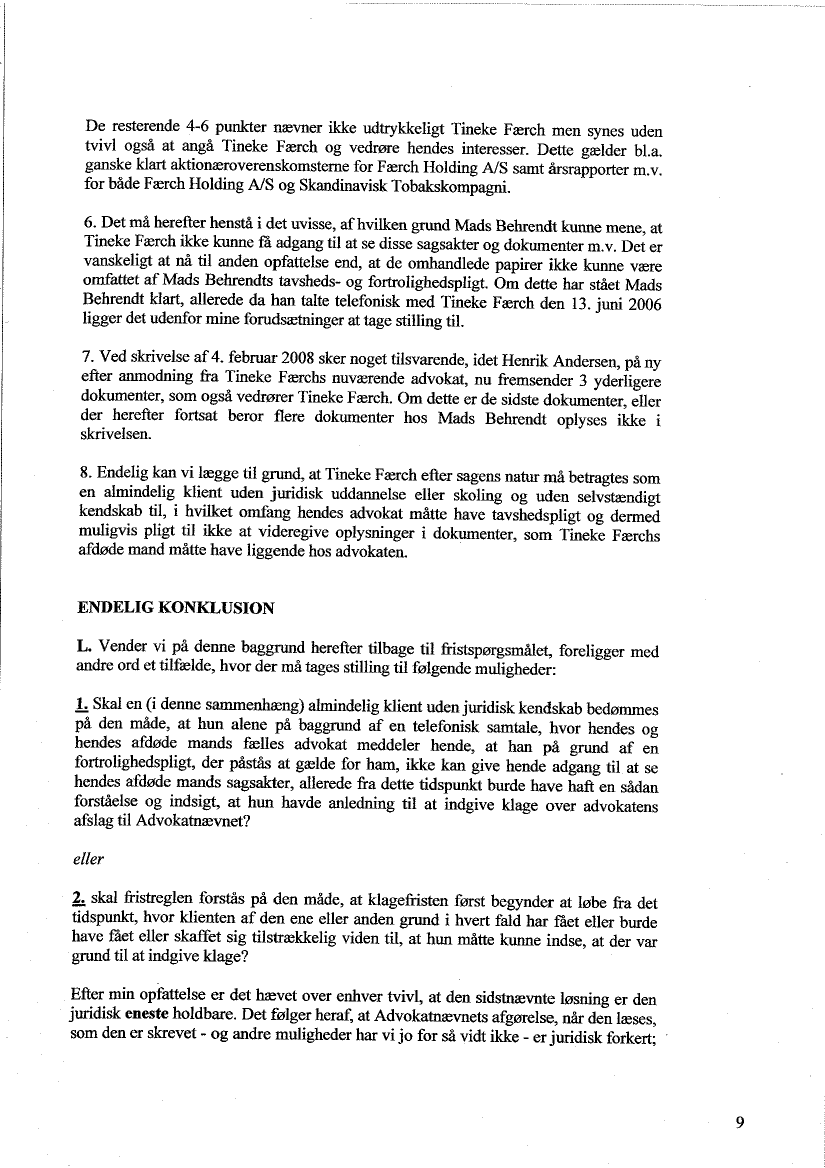 De resterende 4-6 punkter nævner ikke udtrykkeligt Tineke Færch men synes uden tvivl også at angå Tineke Færch og vedrøre hendes interesser. Dette gælder bl.a. ganske klart aktionæroverenskomsterne for Færch Holding A/S samt årsrapporter m.v. for både Færch Holding A/S og Skandinavisk Tobakskompagni.

6. Det må herefter henstå i det uvisse, af hvilken grund Mads Behrendt kunne mene, at Tineke Færch ikke kunne få adgang til at se disse sagsakter og dokumenter m.v. Det er vanskeligt at nå til anden opfattelse end, at de omhandlede papirer ikke kunne være omfattet af Mads Behrendts tavsheds- og fortrolighedspligt. Om dette har stået Mads Behrendt klart, allerede da han talte telefonisk med Tineke Færch den 13. juni 2006 ligger det udenfor mine forudsætninger at tage stilling til.

7. Ved skrivelse af 4. februar 2008 sker noget tilsvarende, idet Henrik Andersen, på ny efter anmodning fra Tineke Færchs nuværende advokat, nu fremsender 3 yderligere dokumenter, som også vedrører Tineke Færch. Om dette er de sidste dokumenter, eller der herefter fortsat beror flere dokumenter hos Mads Behrendt oplyses ikke i skrivelsen.

8. Endelig kan vi lægge til grund, at Tineke Færch efter sagens natur må betragtes som en almindelig klient uden juridisk uddannelse eller skoling og uden selvstændigt kendskab til, i hvilket omfang hendes advokat måtte have tavshedspligt og dermed muligvis pligt til ikke at videregive oplysninger i dokumenter, som Tineke Færchs afdøde mand måtte have liggende hos advokaten.

ENDELIG KONKLUSION

L. Vender vi på denne baggrund herefter tilbage til fristspørgsmålet, foreligger med andre ord et tilfælde, hvor der må tages stilling til følgende muligheder:

1. Skal en (i denne sammenhæng) almindelig klient uden juridisk kendskab bedømmes på den måde, at hun alene på baggrund af en telefonisk samtale, hvor hendes og hendes afdøde mands fælles advokat meddeler hende, at han på grund af en fortrolighedspligt, der påstås at gælde for ham, ikke kan give hende adgang til at se hendes afdøde mands sagsakter, allerede fra dette tidspunkt burde have haft en sådan forståelse og indsigt, at hun havde anledning til at indgive klage over advokatens afslag til Advokatnævnet?

eller

2. skal fristreglen forstås på den måde, at klagefristen først begynder at løbe fra det tidspunkt, hvor klienten af den ene eller anden grund i hvert fald har fået eller burde have fået eller skaffet sig tilstrækkelig viden til, at hun måtte kunne indse, at der var grund til at indgive klage?

Efter min opfattelse er det hævet over enhver tvivl, at den sidstnævnte løsning er den juridisk eneste holdbare. Det følger heraf, at Advokatnævnets afgørelse, når den læses, som den er skrevet - og andre muligheder har vi jo for så vidt ikke - er juridisk forkert;

9